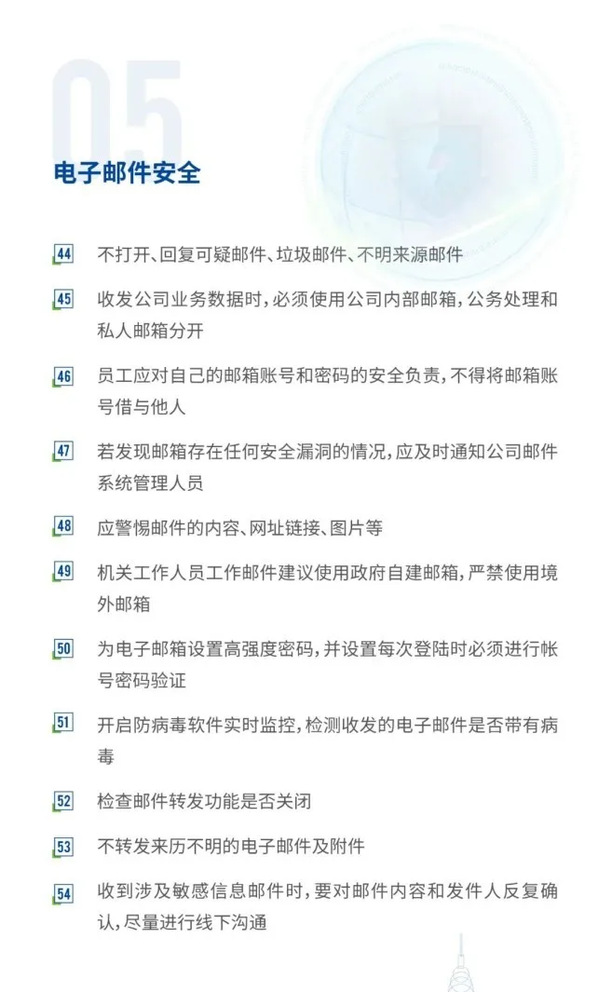 05

电子邮件安全

44 不打开、回复可疑邮件、垃圾邮件、不明来源邮件

45 收发公司业务数据时，必须使用公司内部邮箱，公务处理和私人邮箱分开

46 员工应对自己的邮箱账号和密码的安全负责，不得将邮箱账号借与他人

47 若发现邮箱存在任何安全漏洞的情况，应及时通知公司邮件系统管理人员

48 应警惕邮件的内容、网址链接、图片等

49 机关工作人员工作邮件建议使用政府自建邮箱，严禁使用境外邮箱

50 为电子邮箱设置高强度密码，并设置每次登陆时必须进行帐号密码验证

51 开启防病毒软件实时监控，检测收发的电子邮件是否带有病毒

52 检查邮件转发功能是否关闭

53 不转发来历不明的电子邮件及附件

54 收到涉及敏感信息邮件时，要对邮件内容和发件人反复确认，尽量进行线下沟通